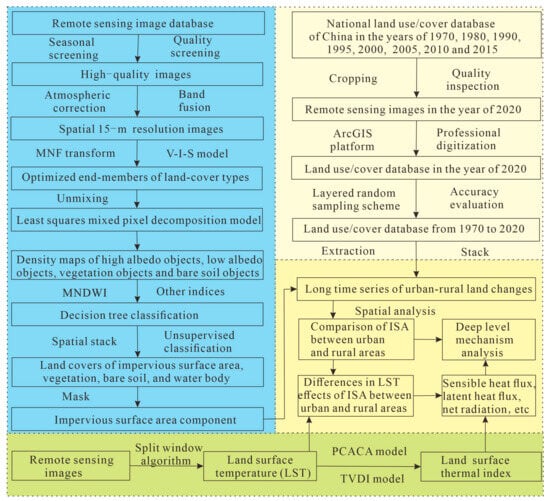 Remote sensing image database

Seasonal screening

Quality screening

High-quality images

Atmospheric correction

Band fusion

Spatial 15-m resolution images

MNF transform

V-I-S model

Optimized end-members of land-cover types

Unmixing

Least squares mixed pixel decomposition model

Density maps of high albedo objects, low albedo objects, vegetation objects and bare soil objects

MNDWI

Other indices

Decision tree classification

Spatial stack

Unsupervised classification

Land covers of impervious surface area, vegetation, bare soil, and water body

Mask

Impervious surface area component

National land use/cover database of China in the years of 1970, 1980, 1990, 1995, 2000, 2005, 2010 and 2015

Cropping

Quality inspection

Remote sensing images in the year of 2020

ArcGIS platform

Professional digitization

Land use/cover database in the year of 2020

Layered random sampling scheme

Accuracy evaluation

Land use/cover database from 1970 to 2020

Extraction

Stack

Long time series of urban-rural land changes

Spatial analysis

Comparison of ISA between urban and rural areas

Deep level mechanism analysis

Differences in LST effects of ISA between urban and rural areas

Sensible heat flux, latent heat flux, net radiation, etc

Remote sensing images

Split window algorithm

Land surface temperature (LST)

PCACA model

TVDI model

Land surface thermal index